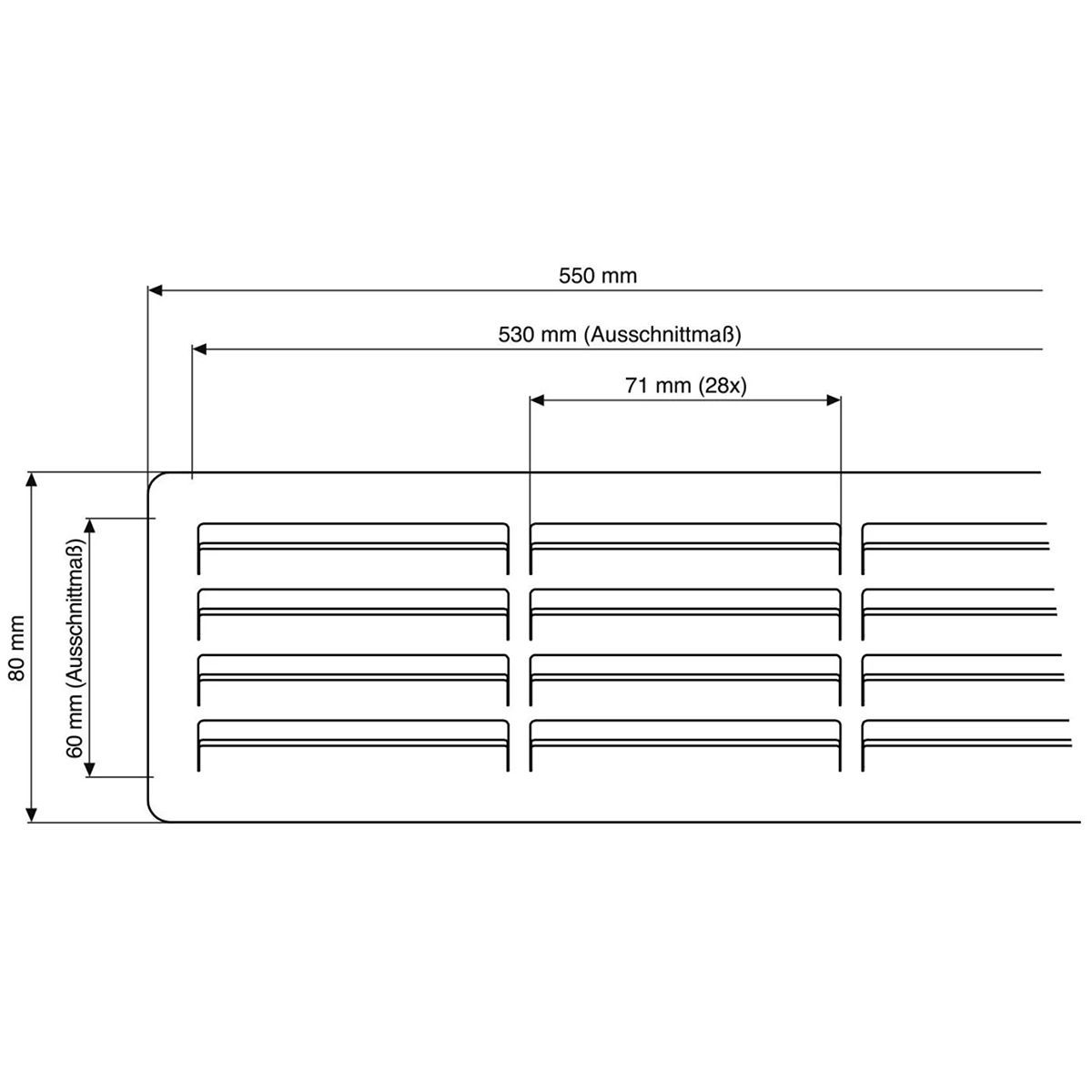 550 mm

530 mm (Ausschnittmaß)

71 mm (28x)

80 mm

60 mm (Ausschnittmaß)